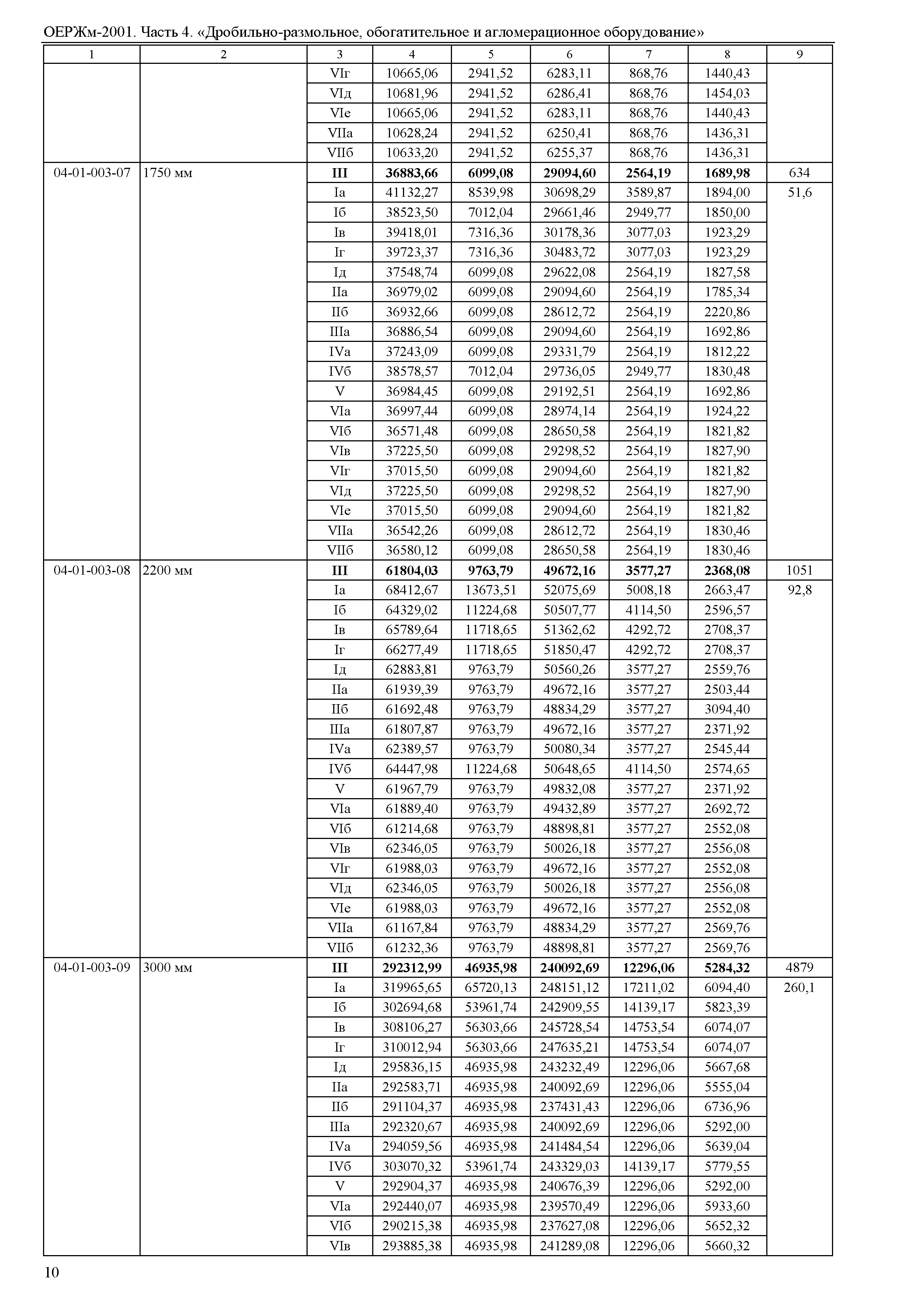 ОЕРЖм-2001. Часть 4. «Дробильно-размольное, обогатительное и агломерационное оборудование»

| 1 | 2 | 3 | 4 | 5 | 6 | 7 | 8 | 9 |
|---|---|---|---|---|---|---|---|---|
| | | VIг | 10665,06 | 2941,52 | 6283,11 | 868,76 | 1440,43 | |
| | | VIд | 10681,96 | 2941,52 | 6286,41 | 868,76 | 1454,03 | |
| | | VIе | 10665,06 | 2941,52 | 6283,11 | 868,76 | 1440,43 | |
| | | VIIа | 10628,24 | 2941,52 | 6250,41 | 868,76 | 1436,31 | |
| | | VIIб | 10633,20 | 2941,52 | 6255,37 | 868,76 | 1436,31 | |
| 04-01-003-07 | 1750 мм | **III** | **36883,66** | **6099,08** | **29094,60** | **2564,19** | **1689,98** | 634 |
| | | Iа | 41132,27 | 8539,98 | 30698,29 | 3589,87 | 1894,00 | 51,6 |
| | | Iб | 38523,50 | 7012,04 | 29661,46 | 2949,77 | 1850,00 | |
| | | Iв | 39418,01 | 7316,36 | 30178,36 | 3077,03 | 1923,29 | |
| | | Iг | 39723,37 | 7316,36 | 30483,72 | 3077,03 | 1923,29 | |
| | | Iд | 37548,74 | 6099,08 | 29622,08 | 2564,19 | 1827,58 | |
| | | IIа | 36979,02 | 6099,08 | 29094,60 | 2564,19 | 1785,34 | |
| | | IIб | 36932,66 | 6099,08 | 28612,72 | 2564,19 | 2220,86 | |
| | | IIIа | 36886,54 | 6099,08 | 29094,60 | 2564,19 | 1692,86 | |
| | | IVа | 37243,09 | 6099,08 | 29331,79 | 2564,19 | 1812,22 | |
| | | IVб | 38578,57 | 7012,04 | 29736,05 | 2949,77 | 1830,48 | |
| | | V | 36984,45 | 6099,08 | 29192,51 | 2564,19 | 1692,86 | |
| | | VIа | 36997,44 | 6099,08 | 28974,14 | 2564,19 | 1924,22 | |
| | | VIб | 36571,48 | 6099,08 | 28650,58 | 2564,19 | 1821,82 | |
| | | VIв | 37225,50 | 6099,08 | 29298,52 | 2564,19 | 1827,90 | |
| | | VIг | 37015,50 | 6099,08 | 29094,60 | 2564,19 | 1821,82 | |
| | | VIд | 37225,50 | 6099,08 | 29298,52 | 2564,19 | 1827,90 | |
| | | VIе | 37015,50 | 6099,08 | 29094,60 | 2564,19 | 1821,82 | |
| | | VIIа | 36542,26 | 6099,08 | 28612,72 | 2564,19 | 1830,46 | |
| | | VIIб | 36580,12 | 6099,08 | 28650,58 | 2564,19 | 1830,46 | |
| 04-01-003-08 | 2200 мм | **III** | **61804,03** | **9763,79** | **49672,16** | **3577,27** | **2368,08** | 1051 |
| | | Iа | 68412,67 | 13673,51 | 52075,69 | 5008,18 | 2663,47 | 92,8 |
| | | Iб | 64329,02 | 11224,68 | 50507,77 | 4114,50 | 2596,57 | |
| | | Iв | 65789,64 | 11718,65 | 51362,62 | 4292,72 | 2708,37 | |
| | | Iг | 66277,49 | 11718,65 | 51850,47 | 4292,72 | 2708,37 | |
| | | Iд | 62883,81 | 9763,79 | 50560,26 | 3577,27 | 2559,76 | |
| | | IIа | 61939,39 | 9763,79 | 49672,16 | 3577,27 | 2503,44 | |
| | | IIб | 61692,48 | 9763,79 | 48834,29 | 3577,27 | 3094,40 | |
| | | IIIа | 61807,87 | 9763,79 | 49672,16 | 3577,27 | 2371,92 | |
| | | IVа | 62389,57 | 9763,79 | 50080,34 | 3577,27 | 2545,44 | |
| | | IVб | 64447,98 | 11224,68 | 50648,65 | 4114,50 | 2574,65 | |
| | | V | 61967,79 | 9763,79 | 49832,08 | 3577,27 | 2371,92 | |
| | | VIа | 61889,40 | 9763,79 | 49432,89 | 3577,27 | 2692,72 | |
| | | VIб | 61214,68 | 9763,79 | 48898,81 | 3577,27 | 2552,08 | |
| | | VIв | 62346,05 | 9763,79 | 50026,18 | 3577,27 | 2556,08 | |
| | | VIг | 61988,03 | 9763,79 | 49672,16 | 3577,27 | 2552,08 | |
| | | VIд | 62346,05 | 9763,79 | 50026,18 | 3577,27 | 2556,08 | |
| | | VIе | 61988,03 | 9763,79 | 49672,16 | 3577,27 | 2552,08 | |
| | | VIIа | 61167,84 | 9763,79 | 48834,29 | 3577,27 | 2569,76 | |
| | | VIIб | 61232,36 | 9763,79 | 48898,81 | 3577,27 | 2569,76 | |
| 04-01-003-09 | 3000 мм | **III** | **292312,99** | **46935,98** | **240092,69** | **12296,06** | **5284,32** | 4879 |
| | | Iа | 319965,65 | 65720,13 | 248151,12 | 17211,02 | 6094,40 | 260,1 |
| | | Iб | 302694,68 | 53961,74 | 242909,55 | 14139,17 | 5823,39 | |
| | | Iв | 308106,27 | 56303,66 | 245728,54 | 14753,54 | 6074,07 | |
| | | Iг | 310012,94 | 56303,66 | 247635,21 | 14753,54 | 6074,07 | |
| | | Iд | 295836,15 | 46935,98 | 243232,49 | 12296,06 | 5667,68 | |
| | | IIа | 292583,71 | 46935,98 | 240092,69 | 12296,06 | 5555,04 | |
| | | IIб | 291104,37 | 46935,98 | 237431,43 | 12296,06 | 6736,96 | |
| | | IIIа | 292320,67 | 46935,98 | 240092,69 | 12296,06 | 5292,00 | |
| | | IVа | 294059,56 | 46935,98 | 241484,54 | 12296,06 | 5639,04 | |
| | | IVб | 303070,32 | 53961,74 | 243329,03 | 14139,17 | 5779,55 | |
| | | V | 292904,37 | 46935,98 | 240676,39 | 12296,06 | 5292,00 | |
| | | VIа | 292440,07 | 46935,98 | 239570,49 | 12296,06 | 5933,60 | |
| | | VIб | 290215,38 | 46935,98 | 237627,08 | 12296,06 | 5652,32 | |
| | | VIв | 293885,38 | 46935,98 | 241289,08 | 12296,06 | 5660,32 | |

10